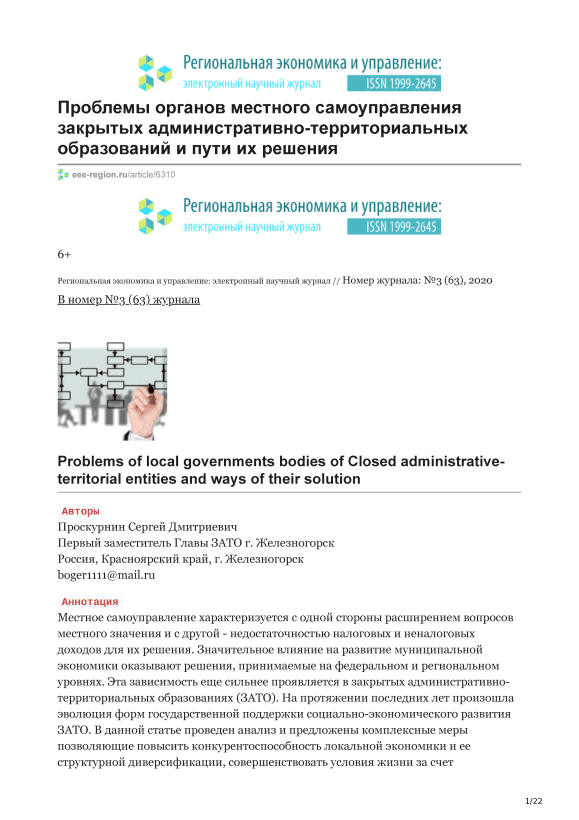 Региональная экономика и управление:
электронный научный журнал ISSN 1999-2645

Проблемы органов местного самоуправления закрытых административно-территориальных образований и пути их решения

eee-region.ru/article/6310

Региональная экономика и управление:
электронный научный журнал ISSN 1999-2645

6+

Региональная экономика и управление: электронный научный журнал // Номер журнала: №3 (63), 2020

В номер №3 (63) журнала

Problems of local governments bodies of Closed administrative-territorial entities and ways of their solution

Авторы

Проскурнин Сергей Дмитриевич
Первый заместитель Главы ЗАТО г. Железногорск
Россия, Красноярский край, г. Железногорск
boger1111@mail.ru

Аннотация

Местное самоуправление характеризуется с одной стороны расширением вопросов местного значения и с другой - недостаточностью налоговых и неналоговых доходов для их решения. Значительное влияние на развитие муниципальной экономики оказывают решения, принимаемые на федеральном и региональном уровнях. Эта зависимость еще сильнее проявляется в закрытых административно-территориальных образованиях (ЗАТО). На протяжении последних лет произошла эволюция форм государственной поддержки социально-экономического развития ЗАТО. В данной статье проведен анализ и предложены комплексные меры позволяющие повысить конкурентоспособность локальной экономики и ее структурной диверсификации, совершенствовать условия жизни за счет

1/22